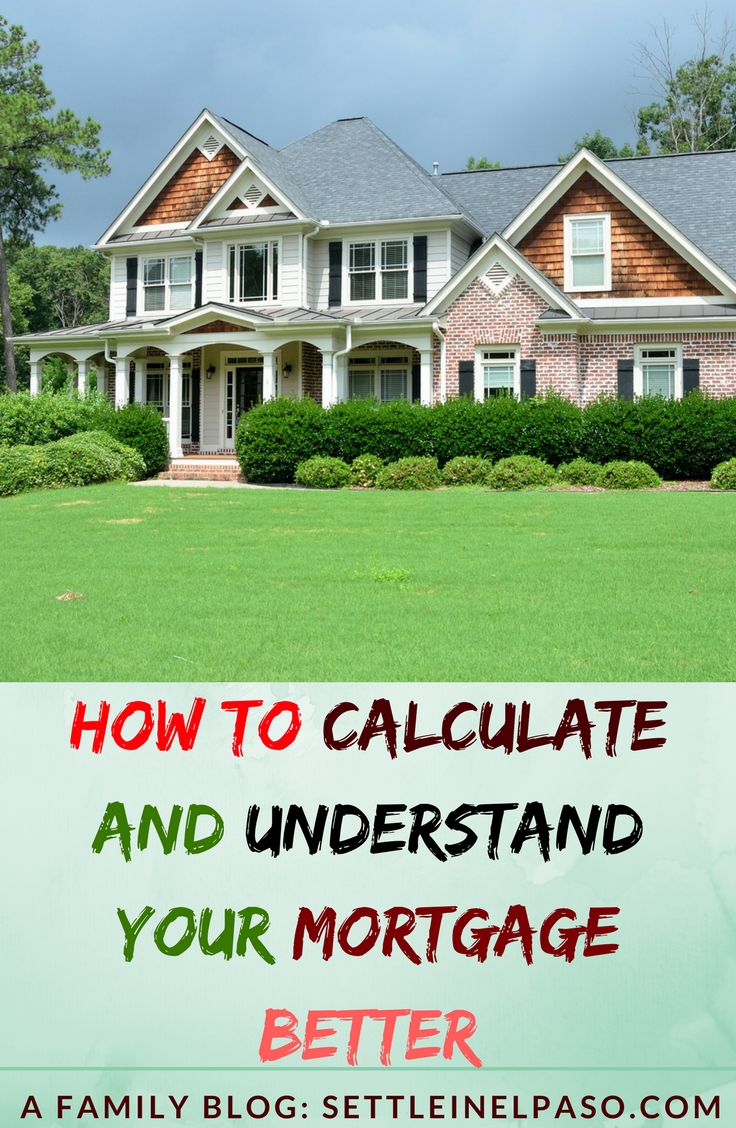 HOW TO CALCULATE AND UNDERSTAND YOUR MORTGAGE BETTER

A FAMILY BLOG: SETTLEINELPASO.COM